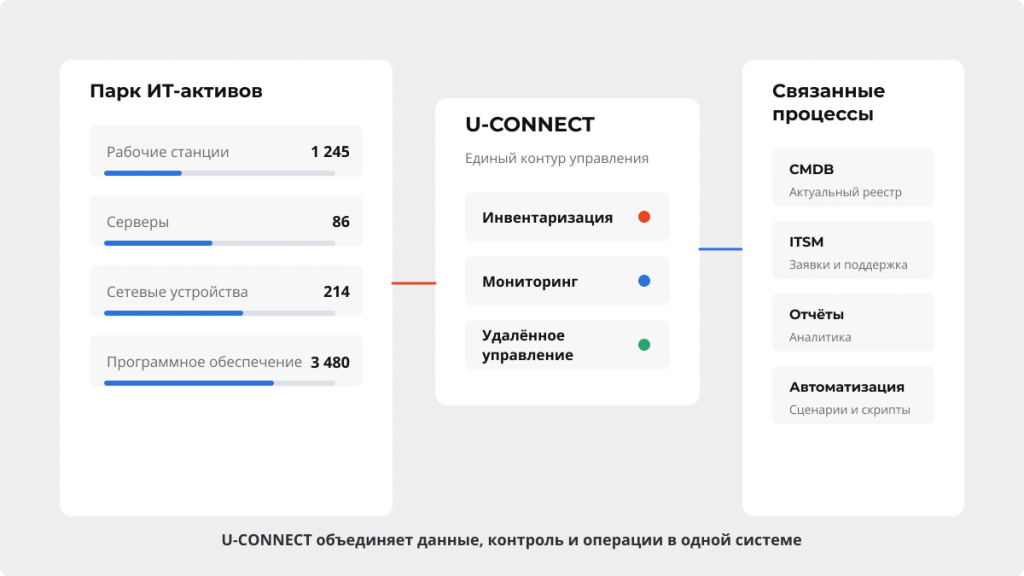 Парк ИТ-активов

Рабочие станции 1 245

Серверы 86

Сетевые устройства 214

Программное обеспечение 3 480

U-CONNECT

Единый контур управления

Инвентаризация

Мониторинг

Удалённое управление

Связанные процессы

CMDB
Актуальный реестр

ITSM
Заявки и поддержка

Отчёты
Аналитика

Автоматизация
Сценарии и скрипты

U-CONNECT объединяет данные, контроль и операции в одной системе